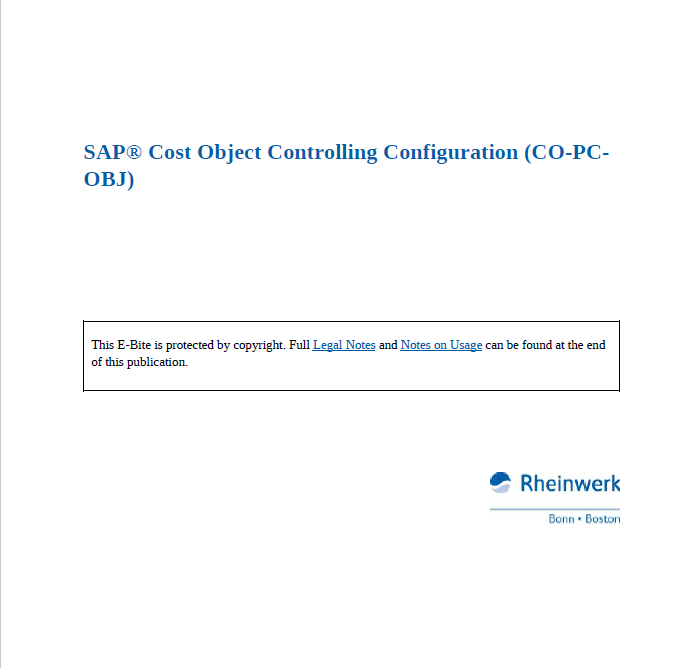 SAP® Cost Object Controlling Configuration (CO-PC-OBJ)

This E-Bite is protected by copyright. Full Legal Notes and Notes on Usage can be found at the end of this publication.

Rheinwerk

Bonn • Boston